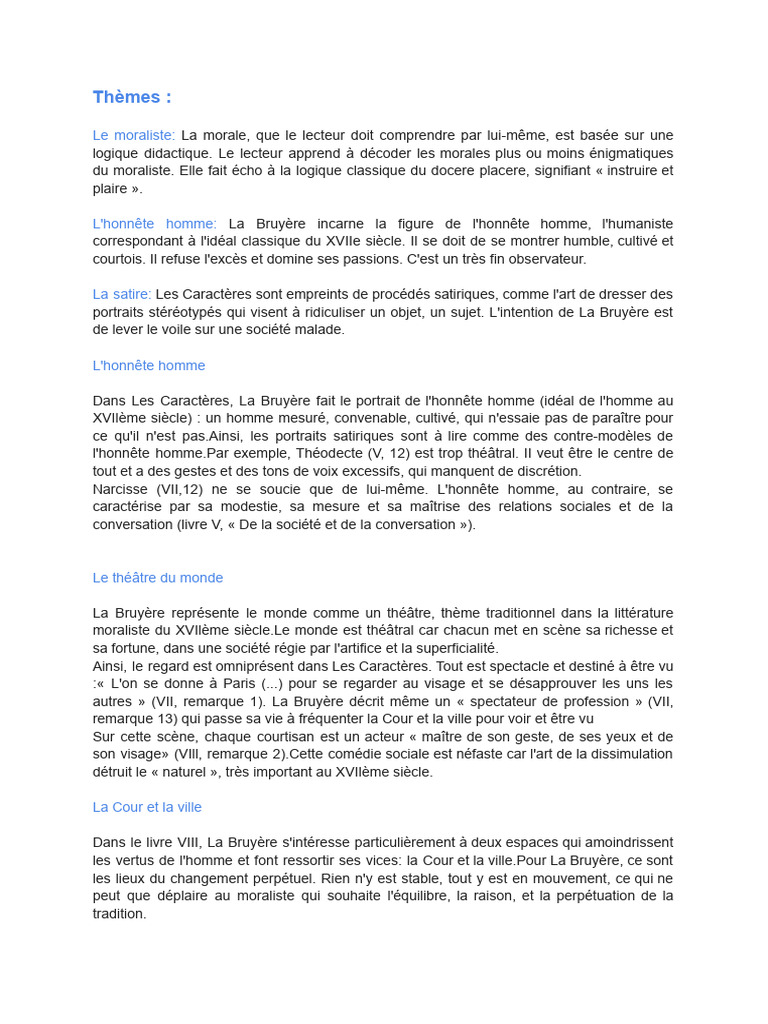 Thèmes :

Le moraliste: La morale, que le lecteur doit comprendre par lui-même, est basée sur une logique didactique. Le lecteur apprend à décoder les morales plus ou moins énigmatiques du moraliste. Elle fait écho à la logique classique du docere placere, signifiant « instruire et plaire ».

L'honnête homme: La Bruyère incarne la figure de l'honnête homme, l'humaniste correspondant à l'idéal classique du XVIIe siècle. Il se doit de se montrer humble, cultivé et courtois. Il refuse l'excès et domine ses passions. C'est un très fin observateur.

La satire: Les Caractères sont empreints de procédés satiriques, comme l'art de dresser des portraits stéréotypés qui visent à ridiculiser un objet, un sujet. L'intention de La Bruyère est de lever le voile sur une société malade.

L'honnête homme

Dans Les Caractères, La Bruyère fait le portrait de l'honnête homme (idéal de l'homme au XVIIème siècle) : un homme mesuré, convenable, cultivé, qui n'essaie pas de paraître pour ce qu'il n'est pas.Ainsi, les portraits satiriques sont à lire comme des contre-modèles de l'honnête homme.Par exemple, Théodecte (V, 12) est trop théâtral. Il veut être le centre de tout et a des gestes et des tons de voix excessifs, qui manquent de discrétion.
Narcisse (VII,12) ne se soucie que de lui-même. L'honnête homme, au contraire, se caractérise par sa modestie, sa mesure et sa maîtrise des relations sociales et de la conversation (livre V, « De la société et de la conversation »).

Le théâtre du monde

La Bruyère représente le monde comme un théâtre, thème traditionnel dans la littérature moraliste du XVIIème siècle.Le monde est théâtral car chacun met en scène sa richesse et sa fortune, dans une société régie par l'artifice et la superficialité.
Ainsi, le regard est omniprésent dans Les Caractères. Tout est spectacle et destiné à être vu :« L'on se donne à Paris (...) pour se regarder au visage et se désapprouver les uns les autres » (VII, remarque 1). La Bruyère décrit même un « spectateur de profession » (VII, remarque 13) qui passe sa vie à fréquenter la Cour et la ville pour voir et être vu
Sur cette scène, chaque courtisan est un acteur « maître de son geste, de ses yeux et de son visage» (VIII, remarque 2).Cette comédie sociale est néfaste car l'art de la dissimulation détruit le « naturel », très important au XVIIème siècle.

La Cour et la ville

Dans le livre VIII, La Bruyère s'intéresse particulièrement à deux espaces qui amoindrissent les vertus de l'homme et font ressortir ses vices: la Cour et la ville.Pour La Bruyère, ce sont les lieux du changement perpétuel. Rien n'y est stable, tout y est en mouvement, ce qui ne peut que déplaire au moraliste qui souhaite l'équilibre, la raison, et la perpétuation de la tradition.